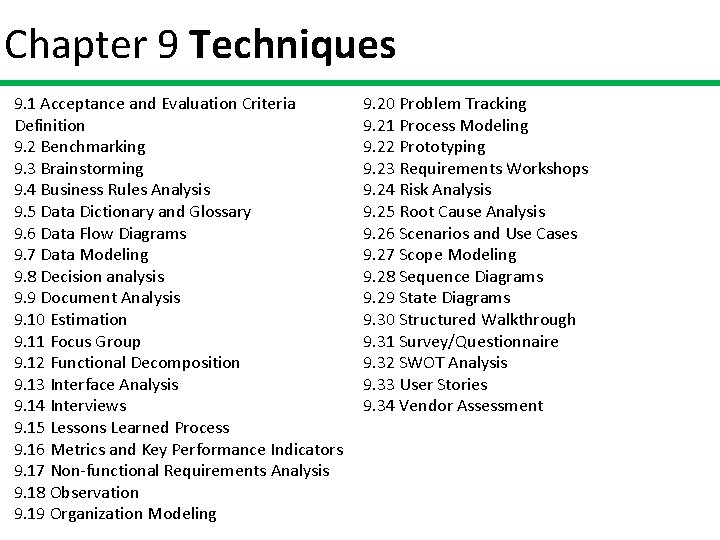 Chapter 9 Techniques

9.1 Acceptance and Evaluation Criteria Definition
9.2 Benchmarking
9.3 Brainstorming
9.4 Business Rules Analysis
9.5 Data Dictionary and Glossary
9.6 Data Flow Diagrams
9.7 Data Modeling
9.8 Decision analysis
9.9 Document Analysis
9.10 Estimation
9.11 Focus Group
9.12 Functional Decomposition
9.13 Interface Analysis
9.14 Interviews
9.15 Lessons Learned Process
9.16 Metrics and Key Performance Indicators
9.17 Non-functional Requirements Analysis
9.18 Observation
9.19 Organization Modeling

9.20 Problem Tracking
9.21 Process Modeling
9.22 Prototyping
9.23 Requirements Workshops
9.24 Risk Analysis
9.25 Root Cause Analysis
9.26 Scenarios and Use Cases
9.27 Scope Modeling
9.28 Sequence Diagrams
9.29 State Diagrams
9.30 Structured Walkthrough
9.31 Survey/Questionnaire
9.32 SWOT Analysis
9.33 User Stories
9.34 Vendor Assessment